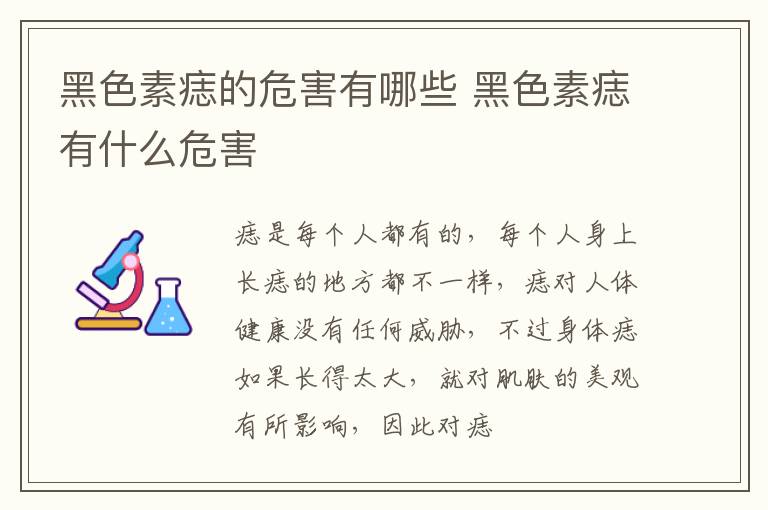 黑色素痣的危害有哪些 黑色素痣有什么危害

痣是每个人都有的，每个人身上长痣的地方都不一样，痣对人体健康没有任何威胁，不过身体痣如果长得太大，就对肌肤的美观有所影响，因此对痣